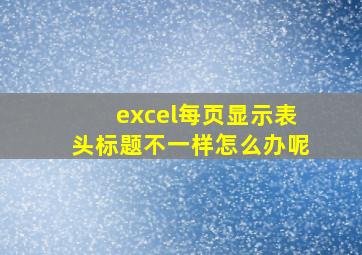 excel每页显示表头标题不一样怎么办呢